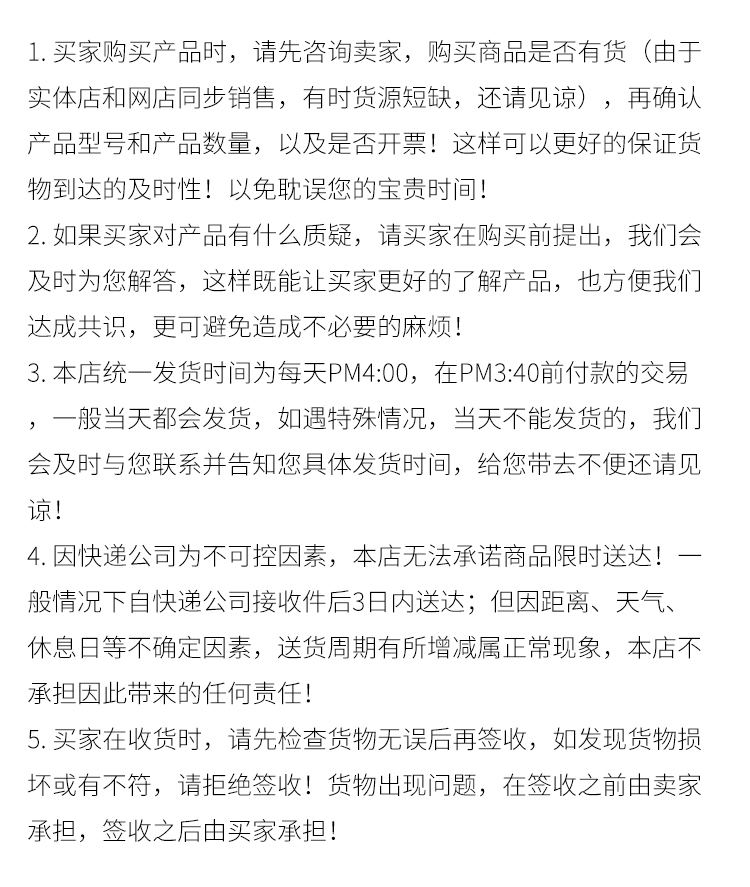 1. 买家购买产品时，请先咨询卖家，购买商品是否有货（由于实体店和网店同步销售，有时货源短缺，还请见谅），再确认产品型号和产品数量，以及是否开票！这样可以更好的保证货物到达的及时性！以免耽误您的宝贵时间！

2. 如果买家对产品有什么质疑，请买家在购买前提出，我们会及时为您解答，这样既能让买家更好的了解产品，也方便我们达成共识，更可避免造成不必要的麻烦！

3. 本店统一发货时间为每天PM4:00，在PM3:40前付款的交易，一般当天都会发货，如遇特殊情况，当天不能发货的，我们会及时与您联系并告知您具体发货时间，给您带去不便还请见谅！

4. 因快递公司为不可控因素，本店无法承诺商品限时送达！一般情况下自快递公司接收件后3日内送达；但因距离、天气、休息日等不确定因素，送货周期有所增减属正常现象，本店不承担因此带来的任何责任！

5. 买家在收货时，请先检查货物无误后再签收，如发现货物损坏或有不符，请拒绝签收！货物出现问题，在签收之前由卖家承担，签收之后由买家承担！